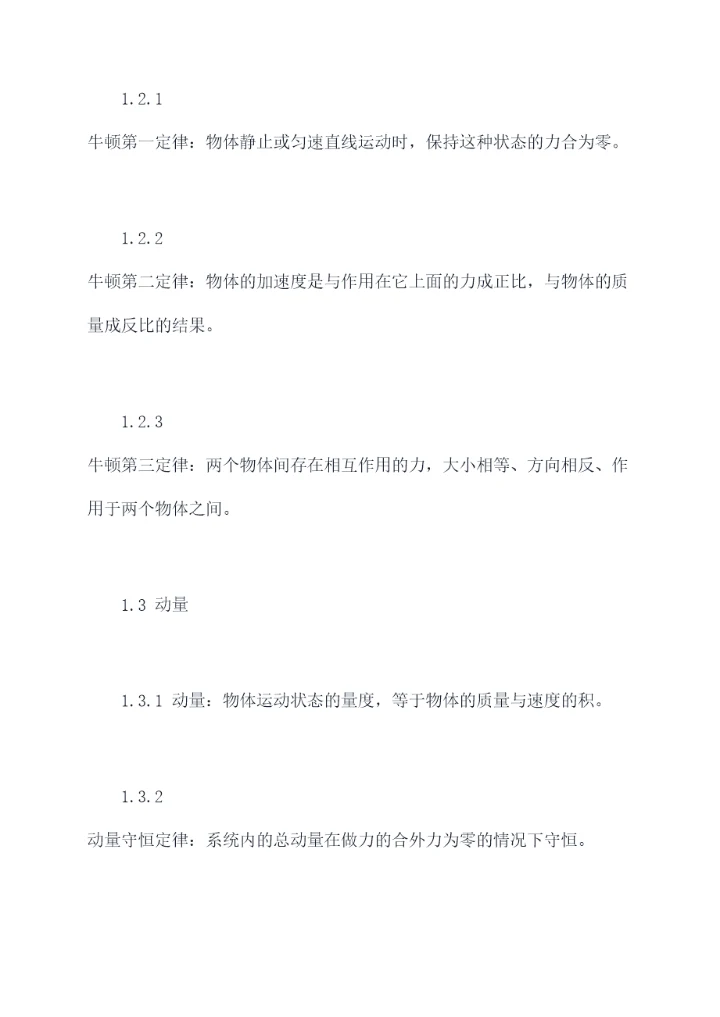 1.2.1

牛顿第一定律：物体静止或匀速直线运动时，保持这种状态的力合为零。

1.2.2

牛顿第二定律：物体的加速度是与作用在它上面的力成正比，与物体的质量成反比的结果。

1.2.3

牛顿第三定律：两个物体间存在相互作用的力，大小相等、方向相反、作用于两个物体之间。

1.3 动量

1.3.1 动量：物体运动状态的量度，等于物体的质量与速度的积。

1.3.2

动量守恒定律：系统内的总动量在做力的合外力为零的情况下守恒。